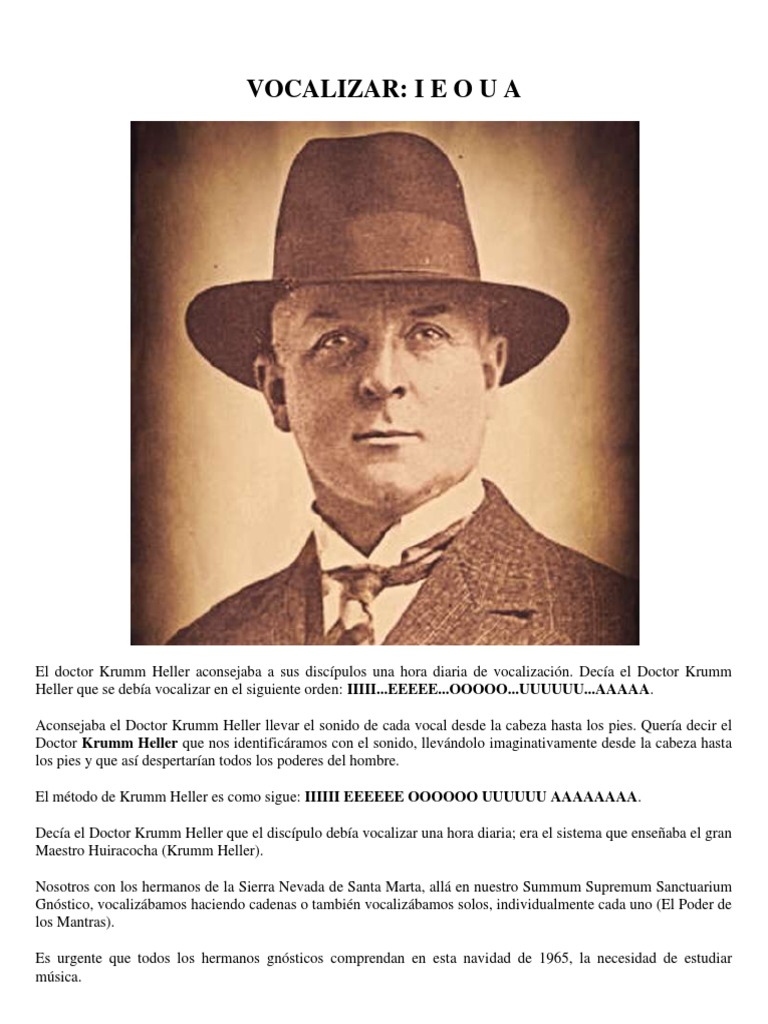 VOCALIZAR: I E O U A

El doctor Krumm Heller aconsejaba a sus discípulos una hora diaria de vocalización. Decía el Doctor Krumm Heller que se debía vocalizar en el siguiente orden: IIIII...EEEEE...OOOOO...UUUUUU...AAAAA.

Aconsejaba el Doctor Krumm Heller llevar el sonido de cada vocal desde la cabeza hasta los pies. Quería decir el Doctor Krumm Heller que nos identificáramos con el sonido, llevándolo imaginativamente desde la cabeza hasta los pies y que así despertarían todos los poderes del hombre.

El método de Krumm Heller es como sigue: IIIIII EEEEEE OOOOOO UUUUUU AAAAAAAA.

Decía el Doctor Krumm Heller que el discípulo debía vocalizar una hora diaria; era el sistema que enseñaba el gran Maestro Huiracocha (Krumm Heller).

Nosotros con los hermanos de la Sierra Nevada de Santa Marta, allá en nuestro Summum Supremum Sanctuarium Gnóstico, vocalizábamos haciendo cadenas o también vocalizábamos solos, individualmente cada uno (El Poder de los Mantras).

Es urgente que todos los hermanos gnósticos comprendan en esta navidad de 1965, la necesidad de estudiar música.